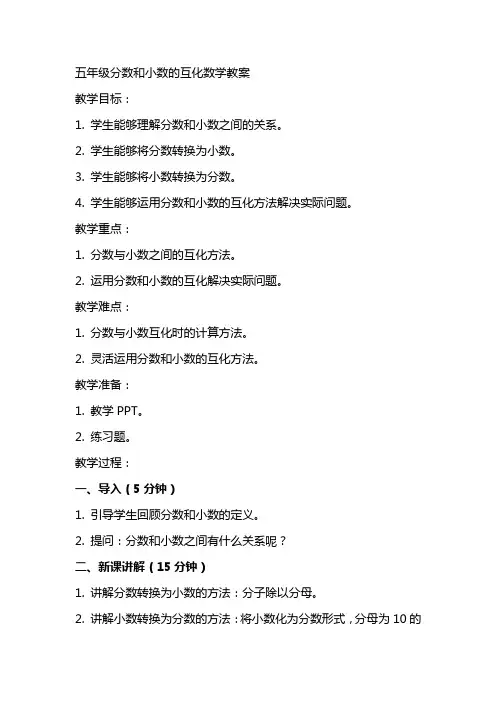 五年级分数和小数的互化数学教案

教学目标：

1. 学生能够理解分数和小数之间的关系。

2. 学生能够将分数转换为小数。

3. 学生能够将小数转换为分数。

4. 学生能够运用分数和小数的互化方法解决实际问题。

教学重点：

1. 分数与小数之间的互化方法。

2. 运用分数和小数的互化解决实际问题。

教学难点：

1. 分数与小数互化时的计算方法。

2. 灵活运用分数和小数的互化方法。

教学准备：

1. 教学 PPT。

2. 练习题。

教学过程：

一、导入（5 分钟）

1. 引导学生回顾分数和小数的定义。

2. 提问：分数和小数之间有什么关系呢？

二、新课讲解（15 分钟）

1. 讲解分数转换为小数的方法：分子除以分母。

2. 讲解小数转换为分数的方法：将小数化为分数形式，分母为 10 的